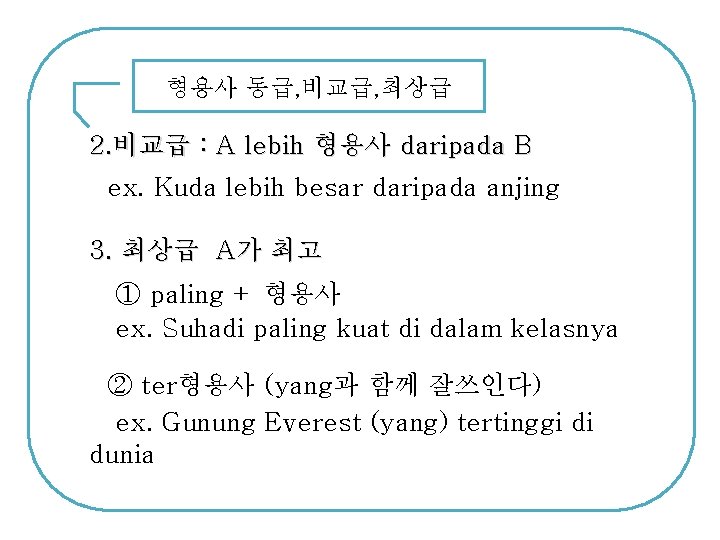 형용사 동급,비교급,최상급

2.비교급 : A lebih 형용사 daripada B
ex. Kuda lebih besar daripada anjing

3. 최상급 A가 최고
① paling + 형용사
ex. Suhadi paling kuat di dalam kelasnya

② ter형용사 (yang과 함께 잘쓰인다)
ex. Gunung Everest (yang) tertinggi di dunia